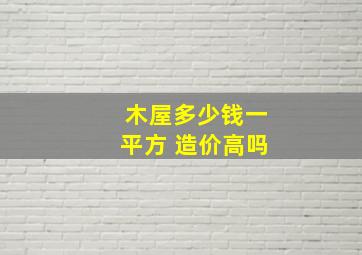 木屋多少钱一平方 造价高吗